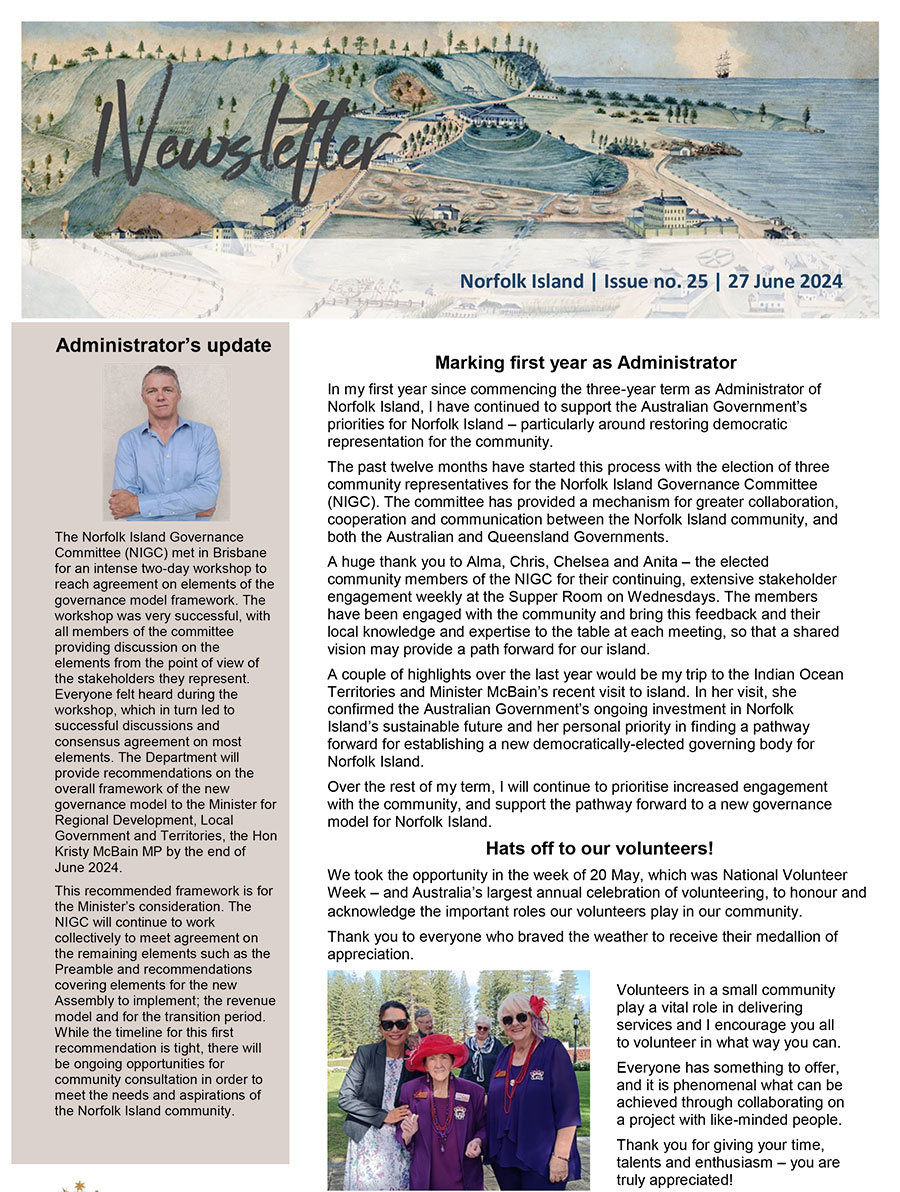 Newsletter

Norfolk Island | Issue no. 25 | 27 June 2024

Administrator's update

The Norfolk Island Governance Committee (NIGC) met in Brisbane for an intense two-day workshop to reach agreement on elements of the governance model framework. The workshop was very successful, with all members of the committee providing discussion on the elements from the point of view of the stakeholders they represent. Everyone felt heard during the workshop, which in turn led to successful discussions and consensus agreement on most elements. The Department will provide recommendations on the overall framework of the new governance model to the Minister for Regional Development, Local Government and Territories, the Hon Kristy McBain MP by the end of June 2024.

This recommended framework is for the Minister's consideration. The NIGC will continue to work collectively to meet agreement on the remaining elements such as the Preamble and recommendations covering elements for the new Assembly to implement; the revenue model and for the transition period. While the timeline for this first recommendation is tight, there will be ongoing opportunities for community consultation in order to meet the needs and aspirations of the Norfolk Island community.

Marking first year as Administrator

In my first year since commencing the three-year term as Administrator of Norfolk Island, I have continued to support the Australian Government's priorities for Norfolk Island – particularly around restoring democratic representation for the community.

The past twelve months have started this process with the election of three community representatives for the Norfolk Island Governance Committee (NIGC). The committee has provided a mechanism for greater collaboration, cooperation and communication between the Norfolk Island community, and both the Australian and Queensland Governments.

A huge thank you to Alma, Chris, Chelsea and Anita – the elected community members of the NIGC for their continuing, extensive stakeholder engagement weekly at the Supper Room on Wednesdays. The members have been engaged with the community and bring this feedback and their local knowledge and expertise to the table at each meeting, so that a shared vision may provide a path forward for our island.

A couple of highlights over the last year would be my trip to the Indian Ocean Territories and Minister McBain's recent visit to island. In her visit, she confirmed the Australian Government's ongoing investment in Norfolk Island's sustainable future and her personal priority in finding a pathway forward for establishing a new democratically-elected governing body for Norfolk Island.

Over the rest of my term, I will continue to prioritise increased engagement with the community, and support the pathway forward to a new governance model for Norfolk Island.

Hats off to our volunteers!

We took the opportunity in the week of 20 May, which was National Volunteer Week – and Australia's largest annual celebration of volunteering, to honour and acknowledge the important roles our volunteers play in our community.

Thank you to everyone who braved the weather to receive their medallion of appreciation.

Volunteers in a small community play a vital role in delivering services and I encourage you all to volunteer in what way you can.

Everyone has something to offer, and it is phenomenal what can be achieved through collaborating on a project with like-minded people.

Thank you for giving your time, talents and enthusiasm – you are truly appreciated!